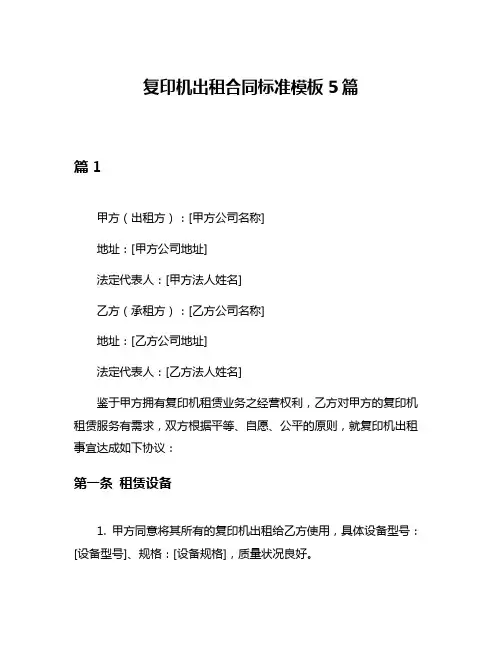 复印机出租合同标准模板 5 篇

篇 1

甲方（出租方）：[甲方公司名称]

地址：[甲方公司地址]

法定代表人：[甲方法人姓名]

乙方（承租方）：[乙方公司名称]

地址：[乙方公司地址]

法定代表人：[乙方法人姓名]

鉴于甲方拥有复印机租赁业务之经营权利，乙方对甲方的复印机租赁服务有需求，双方根据平等、自愿、公平的原则，就复印机出租事宜达成如下协议：

第一条 租赁设备

1. 甲方同意将其所有的复印机出租给乙方使用，具体设备型号：[设备型号]、规格：[设备规格]，质量状况良好。